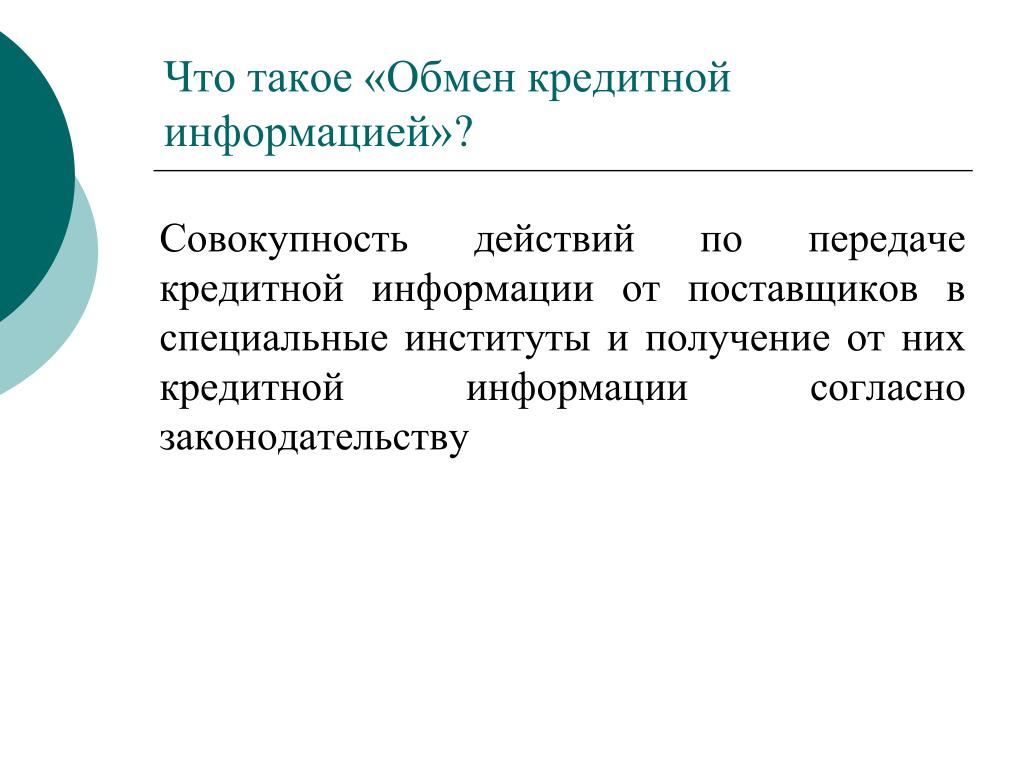 Что такое «Обмен кредитной информацией»?

Совокупность действий по передаче кредитной информации от поставщиков в специальные институты и получение от них кредитной информации согласно законодательству